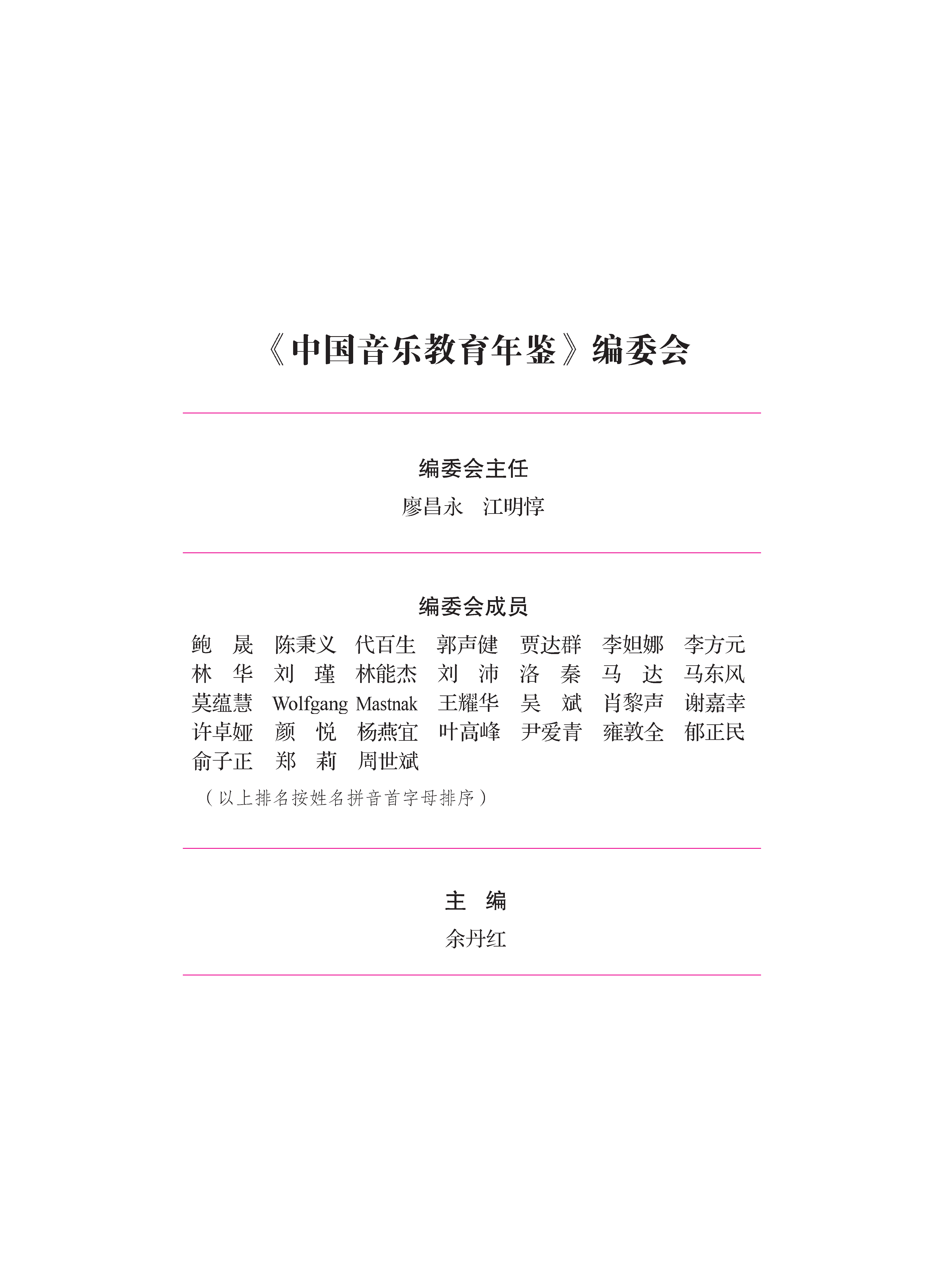 《中国音乐教育年鉴》编委会

编委会主任

廖昌永　江明惇

编委会成员

鲍　晟　陈秉义　代百生　郭声健　贾达群　李妲娜　李方元
林　华　刘　瑾　林能杰　刘　沛　洛　秦　马　达　马东风
莫蕴慧　Wolfgang Mastnak　王耀华　吴　斌　肖黎声　谢嘉幸
许卓娅　颜　悦　杨燕宜　叶高峰　尹爱青　雍敦全　郁正民
俞子正　郑　莉　周世斌

（以上排名按姓名拼音首字母排序）

主　编

余丹红